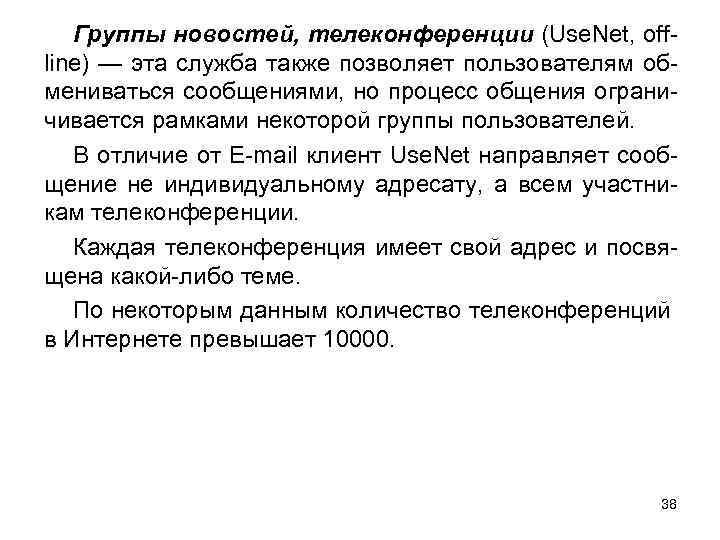 Группы новостей, телеконференции (UseNet, off-line) — эта служба также позволяет пользователям обмениваться сообщениями, но процесс общения ограничивается рамками некоторой группы пользователей.

В отличие от E-mail клиент UseNet направляет сообщение не индивидуальному адресату, а всем участникам телеконференции.

Каждая телеконференция имеет свой адрес и посвящена какой-либо теме.

По некоторым данным количество телеконференций в Интернете превышает 10000.

38